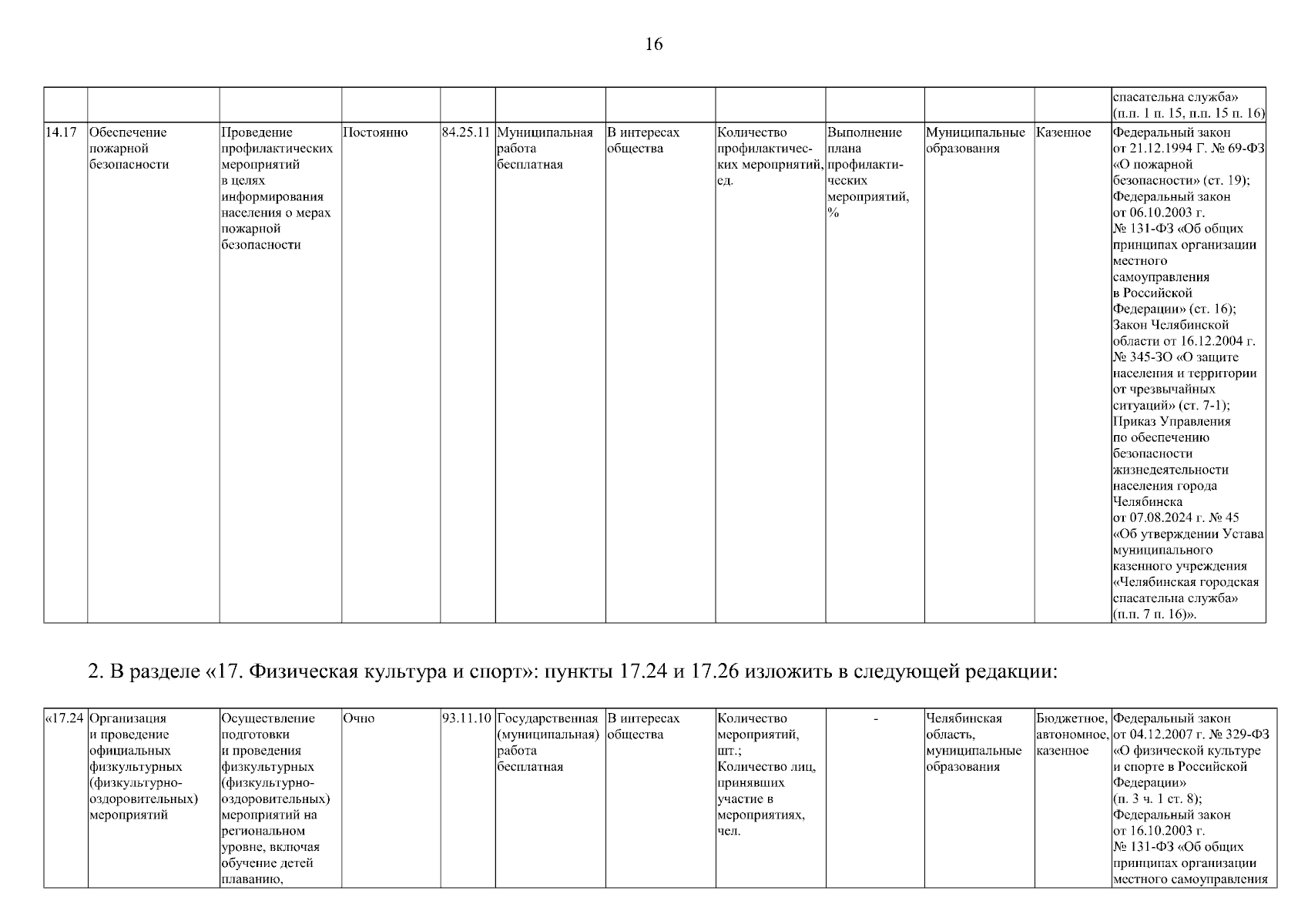 16

| | | | | | | | | | | | |
|---|---|---|---|---|---|---|---|---|---|---|---|
| | | | | | | | | | | | спасательна служба» (п.п. 1 п. 15, п.п. 15 п. 16) |
| 14.17 | Обеспечение пожарной безопасности | Проведение профилактических мероприятий в целях информирования населения о мерах пожарной безопасности | Постоянно | 84.25.11 | Муниципальная работа бесплатная | В интересах общества | Количество профилактических мероприятий, ед. | Выполнение плана профилактических мероприятий, % | Муниципальные образования | Казенное | Федеральный закон от 21.12.1994 Г. № 69-ФЗ «О пожарной безопасности» (ст. 19); Федеральный закон от 06.10.2003 г. № 131-ФЗ «Об общих принципах организации местного самоуправления в Российской Федерации» (ст. 16); Закон Челябинской области от 16.12.2004 г. № 345-ЗО «О защите населения и территории от чрезвычайных ситуаций» (ст. 7-1); Приказ Управления по обеспечению безопасности жизнедеятельности населения города Челябинска от 07.08.2024 г. № 45 «Об утверждении Устава муниципального казенного учреждения «Челябинская городская спасательна служба» (п.п. 7 п. 16)». |

2. В разделе «17. Физическая культура и спорт»: пункты 17.24 и 17.26 изложить в следующей редакции:

| | | | | | | | | | | | |
|---|---|---|---|---|---|---|---|---|---|---|---|
| «17.24 | Организация и проведение официальных физкультурных (физкультурно-оздоровительных) мероприятий | Осуществление подготовки и проведения физкультурных (физкультурно-оздоровительных) мероприятий на региональном уровне, включая обучение детей плаванию, | Очно | 93.11.10 | Государственная (муниципальная) работа бесплатная | В интересах общества | Количество мероприятий, шт.; Количество лиц, принявших участие в мероприятиях, чел. | - | Челябинская область, муниципальные образования | Бюджетное, автономное, казенное | Федеральный закон от 04.12.2007 г. № 329-ФЗ «О физической культуре и спорте в Российской Федерации» (п. 3 ч. 1 ст. 8); Федеральный закон от 16.10.2003 г. № 131-ФЗ «Об общих принципах организации местного самоуправления |